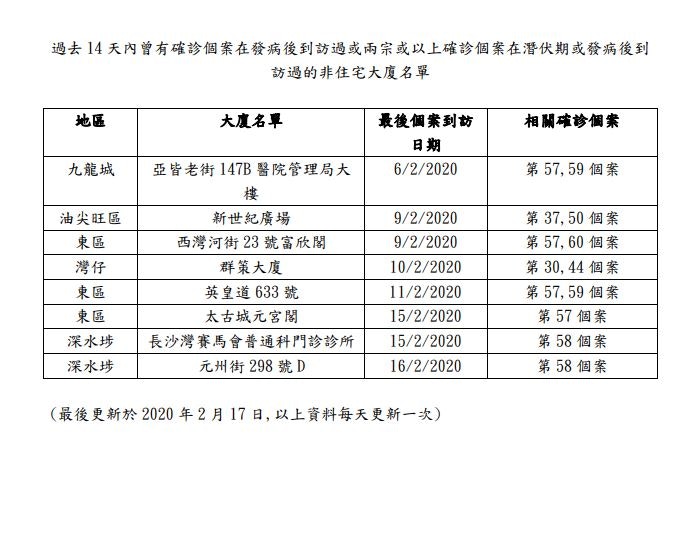 過去 14 天內曾有確診個案在發病後到訪過或兩宗或以上確診個案在潛伏期或發病後到訪過的非住宅大廈名單

| 地區 | 大廈名單 | 最後個案到訪日期 | 相關確診個案 |
|---|---|---|---|
| 九龍城 | 亞皆老街 147B 醫院管理局大樓 | 6/2/2020 | 第 57,59 個案 |
| 油尖旺區 | 新世紀廣場 | 9/2/2020 | 第 37,50 個案 |
| 東區 | 西灣河街 23 號富欣閣 | 9/2/2020 | 第 57,60 個案 |
| 灣仔 | 群策大廈 | 10/2/2020 | 第 30,44 個案 |
| 東區 | 英皇道 633 號 | 11/2/2020 | 第 57,59 個案 |
| 東區 | 太古城元宮閣 | 15/2/2020 | 第 57 個案 |
| 深水埗 | 長沙灣賽馬會普通科門診診所 | 15/2/2020 | 第 58 個案 |
| 深水埗 | 元州街 298 號 D | 16/2/2020 | 第 58 個案 |

(最後更新於 2020 年 2 月 17 日,以上資料每天更新一次)